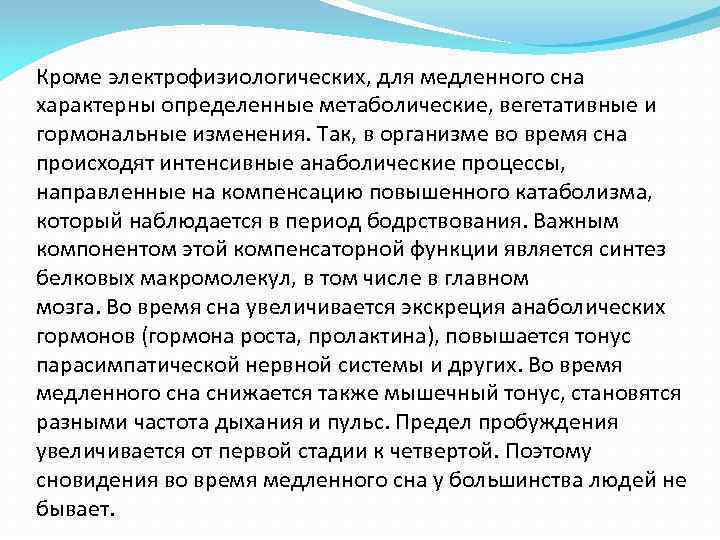 Кроме электрофизиологических, для медленного сна характерны определенные метаболические, вегетативные и гормональные изменения. Так, в организме во время сна происходят интенсивные анаболические процессы, направленные на компенсацию повышенного катаболизма, который наблюдается в период бодрствования. Важным компонентом этой компенсаторной функции является синтез белковых макромолекул, в том числе в главном мозга. Во время сна увеличивается экскреция анаболических гормонов (гормона роста, пролактина), повышается тонус парасимпатической нервной системы и других. Во время медленного сна снижается также мышечный тонус, становятся разными частота дыхания и пульс. Предел пробуждения увеличивается от первой стадии к четвертой. Поэтому сновидения во время медленного сна у большинства людей не бывает.